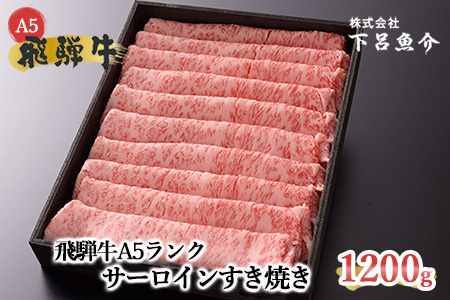 A5
飛騨牛

株式会社
下呂魚介

飛騨牛A5ランク
サーロインすき焼き

1200g